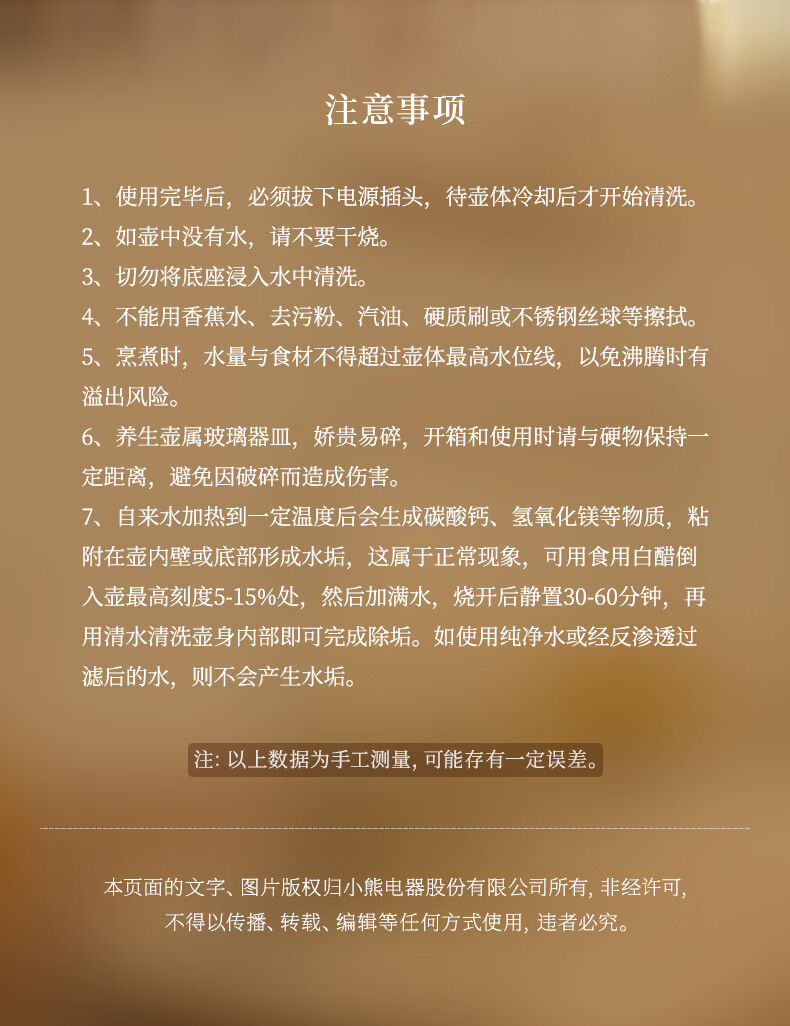 注意事项

1、使用完毕后，必须拔下电源插头，待壶体冷却后才开始清洗。
2、如壶中没有水，请不要干烧。
3、切勿将底座浸入水中清洗。
4、不能用香蕉水、去污粉、汽油、硬质刷或不锈钢丝球等擦拭。
5、烹煮时，水量与食材不得超过壶体最高水位线，以免沸腾时有溢出风险。
6、养生壶属玻璃器皿，娇贵易碎，开箱和使用时请与硬物保持一定距离，避免因破碎而造成伤害。
7、自来水加热到一定温度后会生成碳酸钙、氢氧化镁等物质，粘附在壶内壁或底部形成水垢，这属于正常现象，可用食用白醋倒入壶最高刻度5-15%处，然后加满水，烧开后静置30-60分钟，再用清水清洗壶身内部即可完成除垢。如使用纯净水或经反渗透过滤后的水，则不会产生水垢。

注: 以上数据为手工测量, 可能存有一定误差。

本页面的文字、图片版权归小熊电器股份有限公司所有, 非经许可, 不得以传播、转载、编辑等任何方式使用, 违者必究。